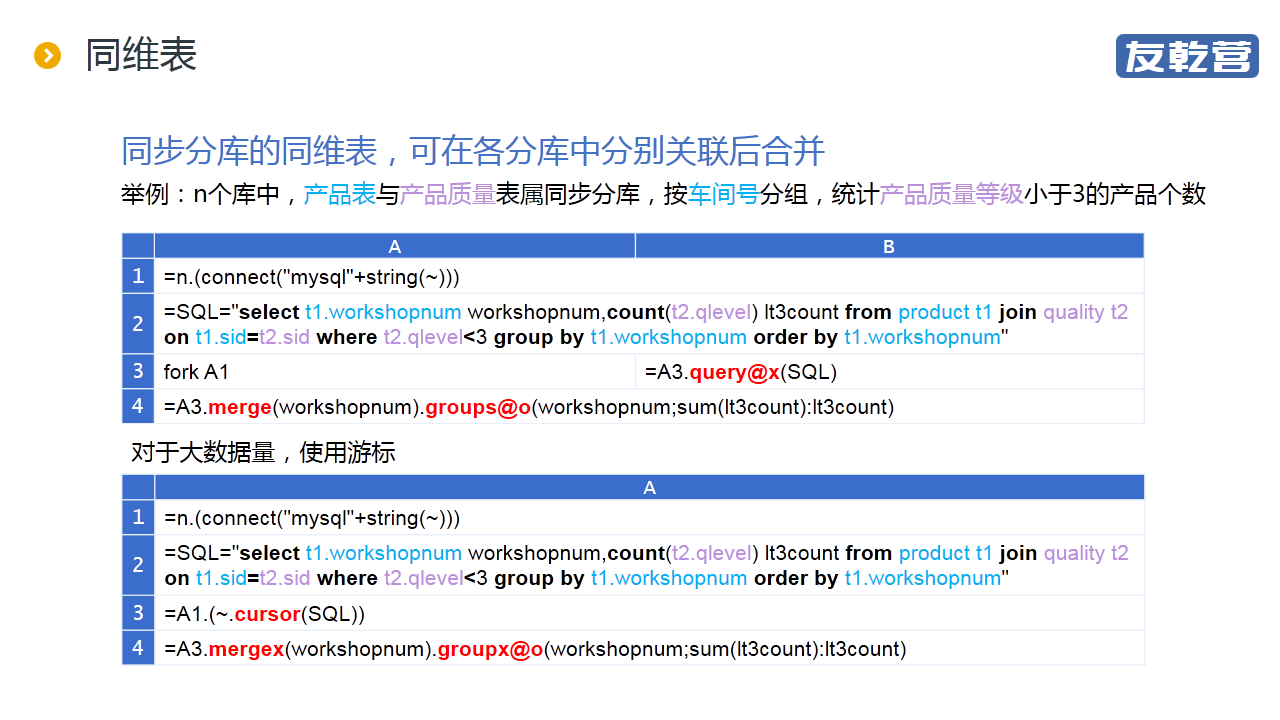 同维表

友乾营

同步分库的同维表，可在各分库中分别关联后合并

举例：n个库中，产品表与产品质量表属同步分库，按车间号分组，统计产品质量等级小于3的产品个数

| | A | B |
|---|---|---|
| 1 | =n.(connect("mysql"+string(~))) | |
| 2 | =SQL="select t1.workshopnum workshopnum,count(t2.qlevel) lt3count from product t1 join quality t2 on t1.sid=t2.sid where t2.qlevel<3 group by t1.workshopnum order by t1.workshopnum" | |
| 3 | fork A1 | =A3.query@x(SQL) |
| 4 | =A3.merge(workshopnum).groups@o(workshopnum;sum(lt3count):lt3count) | |

对于大数据量，使用游标

| | A |
|---|---|
| 1 | =n.(connect("mysql"+string(~))) |
| 2 | =SQL="select t1.workshopnum workshopnum,count(t2.qlevel) lt3count from product t1 join quality t2 on t1.sid=t2.sid where t2.qlevel<3 group by t1.workshopnum order by t1.workshopnum" |
| 3 | =A1.(~.cursor(SQL)) |
| 4 | =A3.mergex(workshopnum).groupx@o(workshopnum;sum(lt3count):lt3count) |